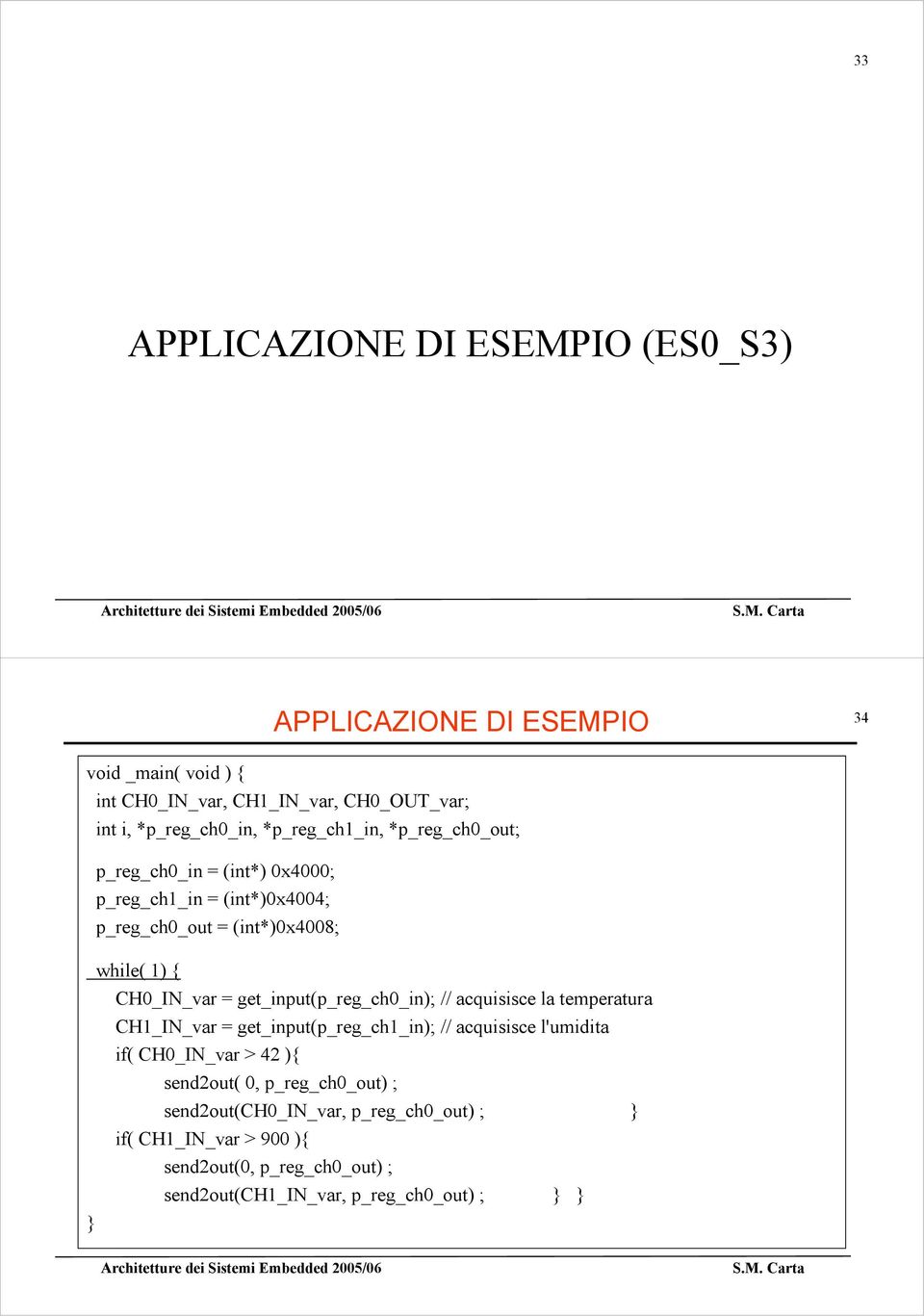 33

APPLICAZIONE DI ESEMPIO (ES0_S3)

Architetture dei Sistemi Embedded 2005/06 S.M. Carta

APPLICAZIONE DI ESEMPIO

34

void _main( void ) {
int CH0_IN_var, CH1_IN_var, CH0_OUT_var;
int i, *p_reg_ch0_in, *p_reg_ch1_in, *p_reg_ch0_out;

p_reg_ch0_in = (int*) 0x4000;
p_reg_ch1_in = (int*)0x4004;
p_reg_ch0_out = (int*)0x4008;

while( 1) {
CH0_IN_var = get_input(p_reg_ch0_in); // acquisisce la temperatura
CH1_IN_var = get_input(p_reg_ch1_in); // acquisisce l'umidita
if( CH0_IN_var > 42 ){
send2out( 0, p_reg_ch0_out) ;
send2out(CH0_IN_var, p_reg_ch0_out) ; }
if( CH1_IN_var > 900 ){
send2out(0, p_reg_ch0_out) ;
send2out(CH1_IN_var, p_reg_ch0_out) ; } }
}

Architetture dei Sistemi Embedded 2005/06 S.M. Carta